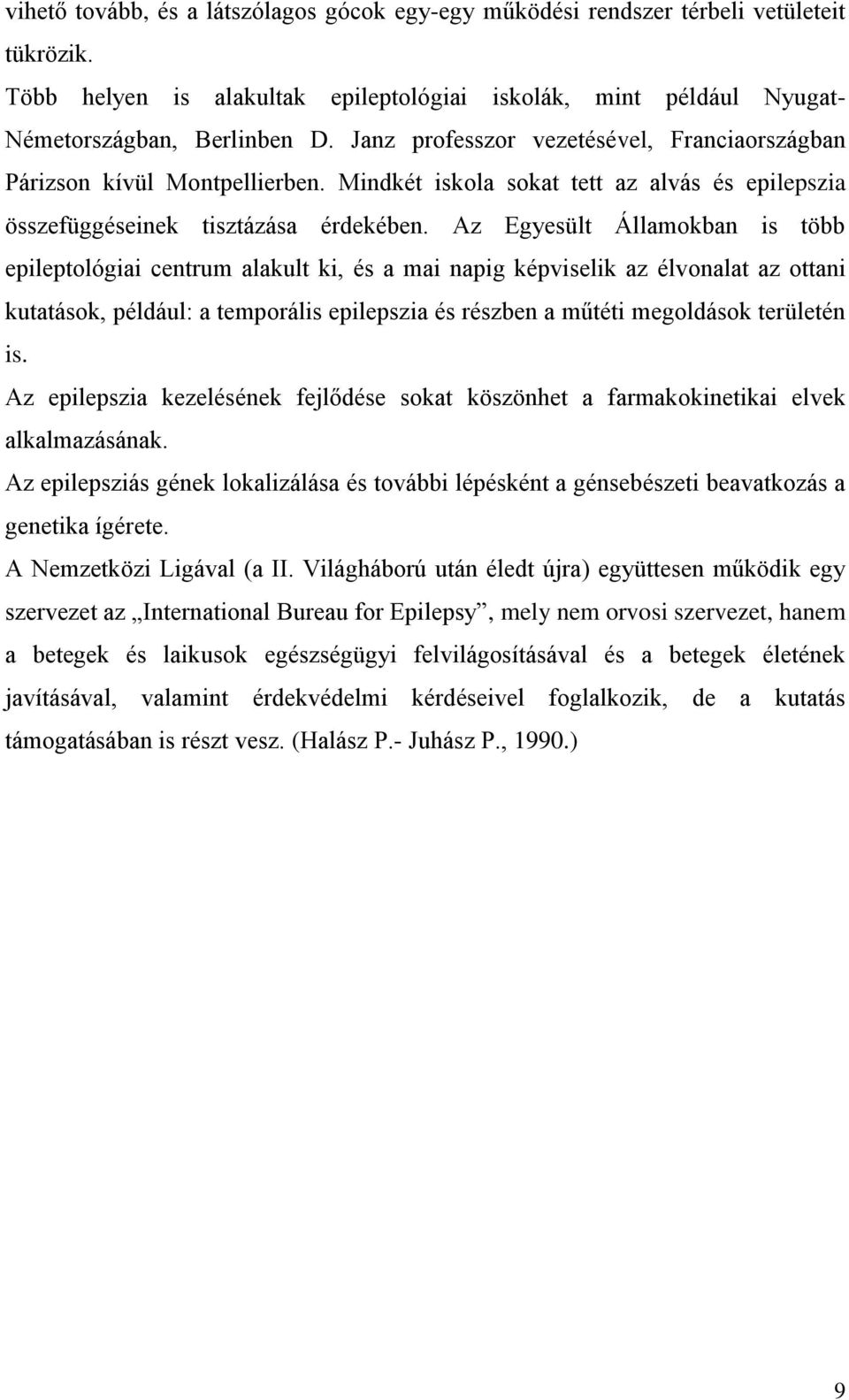 vihető tovább, és a látszólagos gócok egy-egy működési rendszer térbeli vetületeit tükrözik.

Több helyen is alakultak epileptológiai iskolák, mint például Nyugat-Németországban, Berlinben D. Janz professzor vezetésével, Franciaországban Párizson kívül Montpellierben. Mindkét iskola sokat tett az alvás és epilepszia összefüggéseinek tisztázása érdekében. Az Egyesült Államokban is több epileptológiai centrum alakult ki, és a mai napig képviselik az élvonalat az ottani kutatások, például: a temporális epilepszia és részben a műtéti megoldások területén is.

Az epilepszia kezelésének fejlődése sokat köszönhet a farmakokinetikai elvek alkalmazásának.

Az epilepsziás gének lokalizálása és további lépésként a génsebészeti beavatkozás a genetika ígérete.

A Nemzetközi Ligával (a II. Világháború után éledt újra) együttesen működik egy szervezet az „International Bureau for Epilepsy”, mely nem orvosi szervezet, hanem a betegek és laikusok egészségügyi felvilágosításával és a betegek életének javításával, valamint érdekvédelmi kérdéseivel foglalkozik, de a kutatás támogatásában is részt vesz. (Halász P.- Juhász P., 1990.)

9